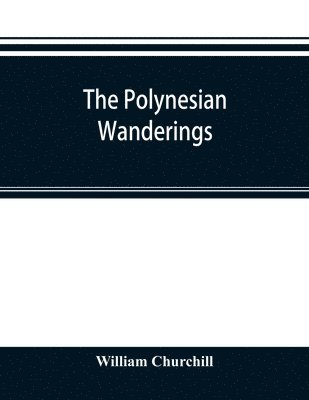 The Polynesian Wanderings

William Churchill